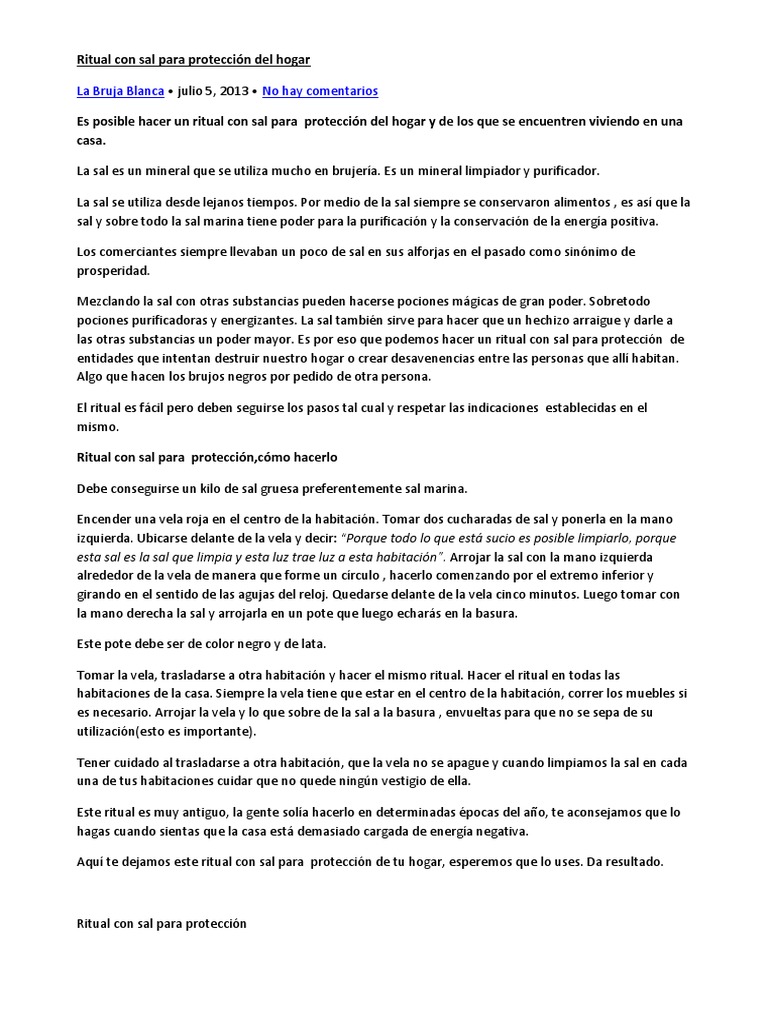 Ritual con sal para protección del hogar

La Bruja Blanca • julio 5, 2013 • No hay comentarios

Es posible hacer un ritual con sal para protección del hogar y de los que se encuentren viviendo en una casa.

La sal es un mineral que se utiliza mucho en brujería. Es un mineral limpiador y purificador.

La sal se utiliza desde lejanos tiempos. Por medio de la sal siempre se conservaron alimentos , es así que la sal y sobre todo la sal marina tiene poder para la purificación y la conservación de la energía positiva.

Los comerciantes siempre llevaban un poco de sal en sus alforjas en el pasado como sinónimo de prosperidad.

Mezclando la sal con otras substancias pueden hacerse pociones mágicas de gran poder. Sobretodo pociones purificadoras y energizantes. La sal también sirve para hacer que un hechizo arraigue y darle a las otras substancias un poder mayor. Es por eso que podemos hacer un ritual con sal para protección de entidades que intentan destruir nuestro hogar o crear desavenencias entre las personas que allí habitan. Algo que hacen los brujos negros por pedido de otra persona.

El ritual es fácil pero deben seguirse los pasos tal cual y respetar las indicaciones establecidas en el mismo.

Ritual con sal para protección,cómo hacerlo

Debe conseguirse un kilo de sal gruesa preferentemente sal marina.

Encender una vela roja en el centro de la habitación. Tomar dos cucharadas de sal y ponerla en la mano izquierda. Ubicarse delante de la vela y decir: "Porque todo lo que está sucio es posible limpiarlo, porque esta sal es la sal que limpia y esta luz trae luz a esta habitación". Arrojar la sal con la mano izquierda alrededor de la vela de manera que forme un círculo , hacerlo comenzando por el extremo inferior y girando en el sentido de las agujas del reloj. Quedarse delante de la vela cinco minutos. Luego tomar con la mano derecha la sal y arrojarla en un pote que luego echarás en la basura.

Este pote debe ser de color negro y de lata.

Tomar la vela, trasladarse a otra habitación y hacer el mismo ritual. Hacer el ritual en todas las habitaciones de la casa. Siempre la vela tiene que estar en el centro de la habitación, correr los muebles si es necesario. Arrojar la vela y lo que sobre de la sal a la basura , envueltas para que no se sepa de su utilización(esto es importante).

Tener cuidado al trasladarse a otra habitación, que la vela no se apague y cuando limpiamos la sal en cada una de tus habitaciones cuidar que no quede ningún vestigio de ella.

Este ritual es muy antiguo, la gente solía hacerlo en determinadas épocas del año, te aconsejamos que lo hagas cuando sientas que la casa está demasiado cargada de energía negativa.

Aquí te dejamos este ritual con sal para protección de tu hogar, esperemos que lo uses. Da resultado.

Ritual con sal para protección